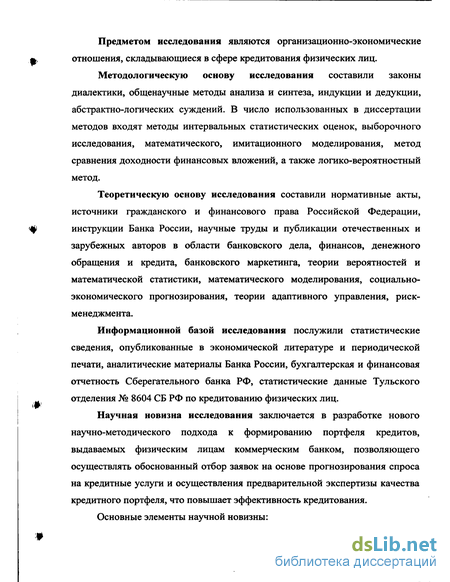 Предметом исследования являются организационно-экономические отношения, складывающиеся в сфере кредитования физических лиц.

Методологическую основу исследования составили законы диалектики, общенаучные методы анализа и синтеза, индукции и дедукции, абстрактно-логических суждений. В число использованных в диссертации методов входят методы интервальных статистических оценок, выборочного исследования, математического, имитационного моделирования, метод сравнения доходности финансовых вложений, а также логико-вероятностный метод.

Теоретическую основу исследования составили нормативные акты, источники гражданского и финансового права Российской Федерации, инструкции Банка России, научные труды и публикации отечественных и зарубежных авторов в области банковского дела, финансов, денежного обращения и кредита, банковского маркетинга, теории вероятностей и математической статистики, математического моделирования, социально-экономического прогнозирования, теории адаптивного управления, риск-менеджмента.

Информационной базой исследования послужили статистические сведения, опубликованные в экономической литературе и периодической печати, аналитические материалы Банка России, бухгалтерская и финансовая отчетность Сберегательного банка РФ, статистические данные Тульского отделения № 8604 СБ РФ по кредитованию физических лиц.

Научная новизна исследования заключается в разработке нового научно-методического подхода к формированию портфеля кредитов, выдаваемых физическим лицам коммерческим банком, позволяющего осуществлять обоснованный отбор заявок на основе прогнозирования спроса на кредитные услуги и осуществления предварительной экспертизы качества кредитного портфеля, что повышает эффективность кредитования.

Основные элементы научной новизны:

dsLib.net
библиотека диссертаций